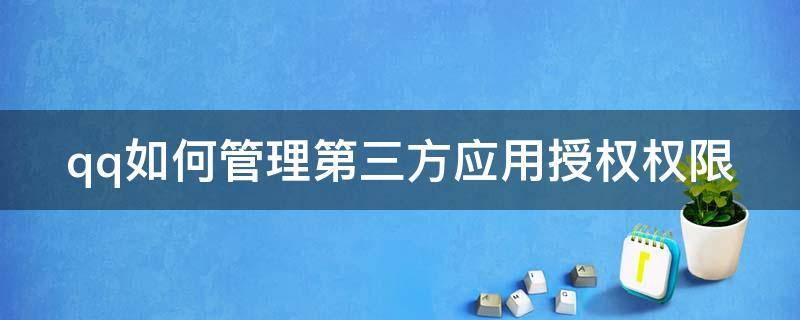 qq如何管理第三方应用授权权限